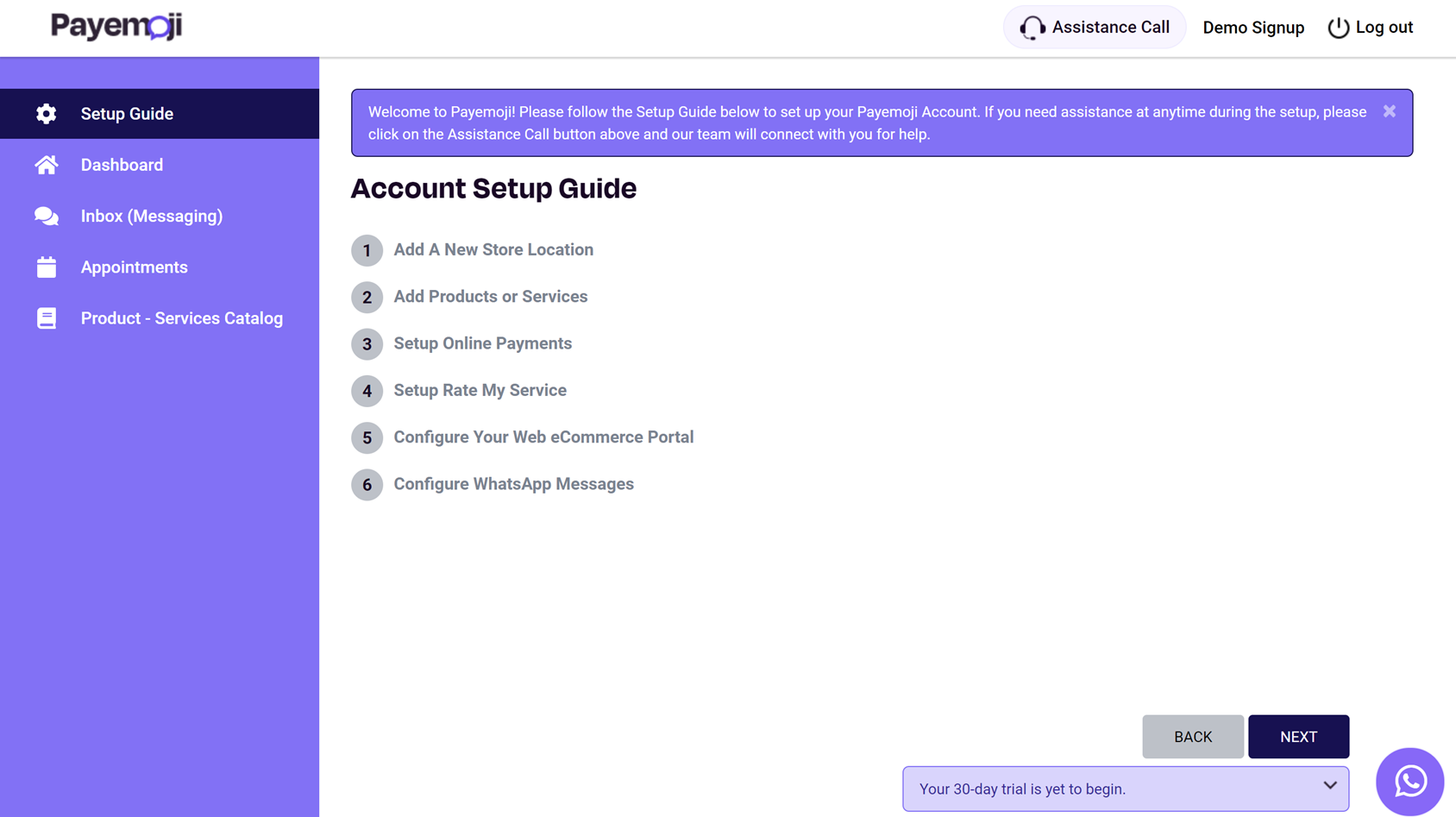 Payemoji

Assistance Call Demo Signup Log out

Setup Guide
Dashboard
Inbox (Messaging)
Appointments
Product - Services Catalog

Welcome to Payemoji! Please follow the Setup Guide below to set up your Payemoji Account. If you need assistance at anytime during the setup, please click on the Assistance Call button above and our team will connect with you for help.

Account Setup Guide

1 Add A New Store Location
2 Add Products or Services
3 Setup Online Payments
4 Setup Rate My Service
5 Configure Your Web eCommerce Portal
6 Configure WhatsApp Messages

BACK NEXT

Your 30-day trial is yet to begin.